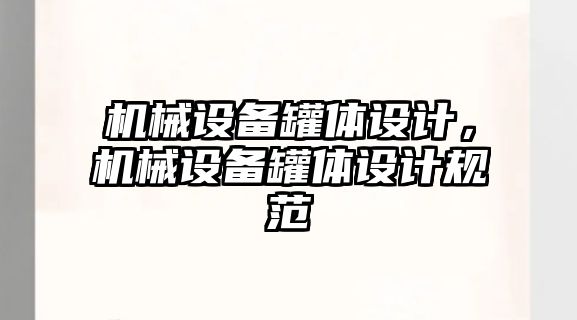 机械设备罐体设计，机械设备罐体设计规范